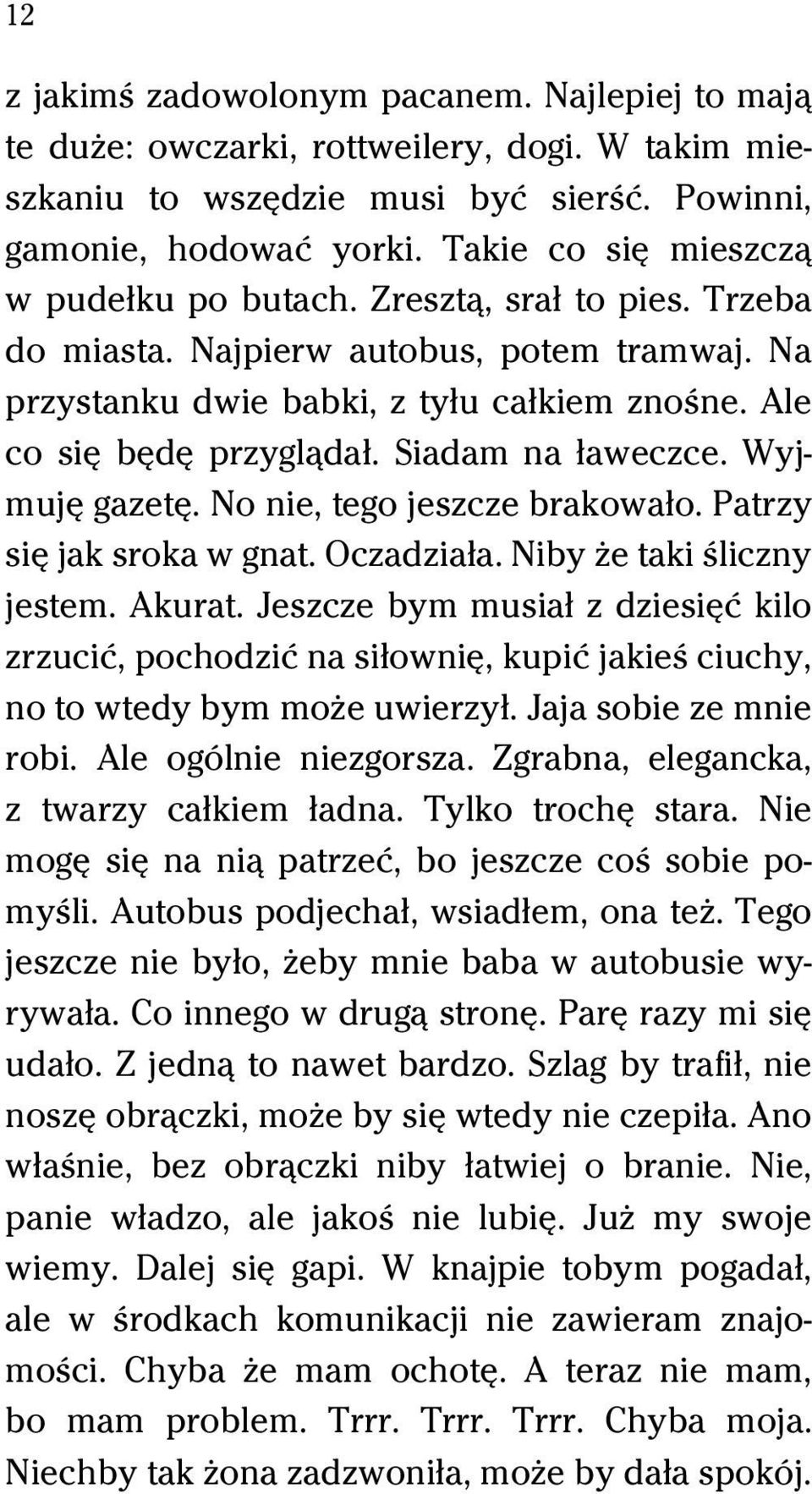 12

z jakimś zadowolonym pacanem. Najlepiej to mają te duże: owczarki, rottweilery, dogi. W takim mieszkaniu to wszędzie musi być sierść. Powinni, gamonie, hodować yorki. Takie co się mieszczą w pudełku po butach. Zresztą, srał to pies. Trzeba do miasta. Najpierw autobus, potem tramwaj. Na przystanku dwie babki, z tyłu całkiem znośne. Ale co się będę przyglądał. Siadam na ławeczce. Wyjmuję gazetę. No nie, tego jeszcze brakowało. Patrzy się jak sroka w gnat. Oczadziała. Niby że taki śliczny jestem. Akurat. Jeszcze bym musiał z dziesięć kilo zrzucić, pochodzić na siłownię, kupić jakieś ciuchy, no to wtedy bym może uwierzył. Jaja sobie ze mnie robi. Ale ogólnie niezgorsza. Zgrabna, elegancka, z twarzy całkiem ładna. Tylko trochę stara. Nie mogę się na nią patrzeć, bo jeszcze coś sobie pomyśli. Autobus podjechał, wsiadłem, ona też. Tego jeszcze nie było, żeby mnie baba w autobusie wyrywała. Co innego w drugą stronę. Parę razy mi się udało. Z jedną to nawet bardzo. Szlag by trafił, nie noszę obrączki, może by się wtedy nie czepiła. Ano właśnie, bez obrączki niby łatwiej o branie. Nie, panie władzo, ale jakoś nie lubię. Już my swoje wiemy. Dalej się gapi. W knajpie tobym pogadał, ale w środkach komunikacji nie zawieram znajomości. Chyba że mam ochotę. A teraz nie mam, bo mam problem. Trrr. Trrr. Trrr. Chyba moja. Niechby tak żona zadzwoniła, może by dała spokój.